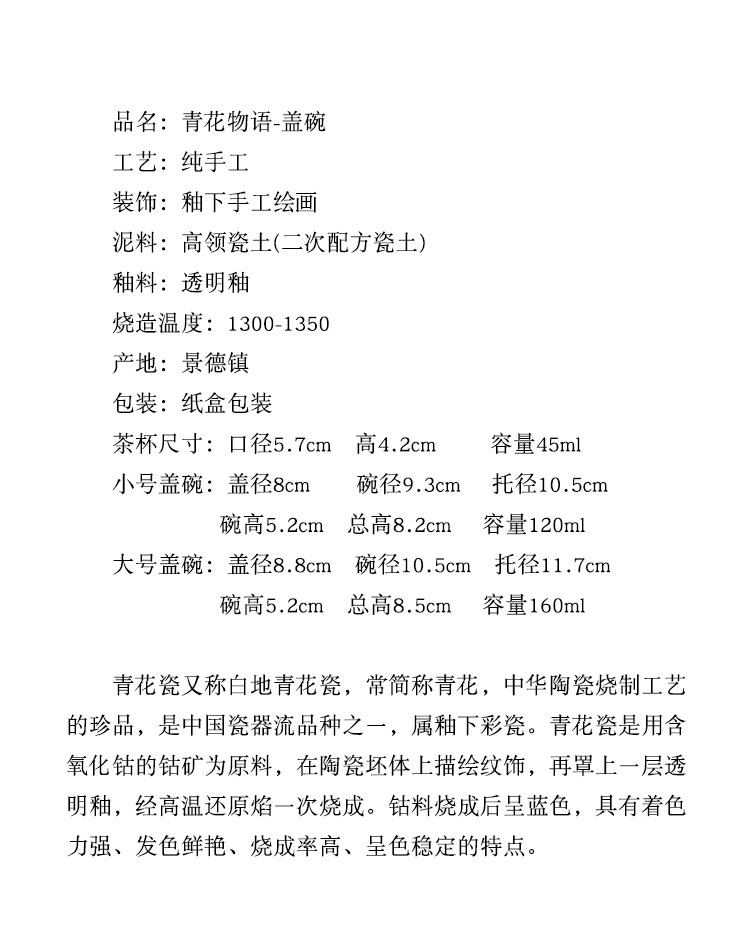 品名：青花物语-盖碗
工艺：纯手工
装饰：釉下手工绘画
泥料：高领瓷土(二次配方瓷土)
釉料：透明釉
烧造温度：1300-1350
产地：景德镇
包装：纸盒包装
茶杯尺寸：口径5.7cm　高4.2cm　容量45ml
小号盖碗：盖径8cm　碗径9.3cm　托径10.5cm
碗高5.2cm　总高8.2cm　容量120ml
大号盖碗：盖径8.8cm　碗径10.5cm　托径11.7cm
碗高5.2cm　总高8.5cm　容量160ml

青花瓷又称白地青花瓷，常简称青花，中华陶瓷烧制工艺的珍品，是中国瓷器流品种之一，属釉下彩瓷。青花瓷是用含氧化钴的钴矿为原料，在陶瓷坯体上描绘纹饰，再罩上一层透明釉，经高温还原焰一次烧成。钴料烧成后呈蓝色，具有着色力强、发色鲜艳、烧成率高、呈色稳定的特点。